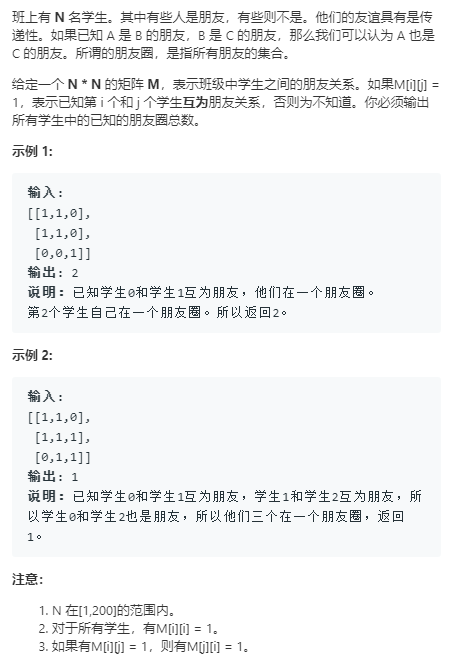 班上有 N 名学生。其中有些人是朋友，有些则不是。他们的友谊具有是传递性。如果已知 A 是 B 的朋友，B 是 C 的朋友，那么我们可以认为 A 也是 C 的朋友。所谓的朋友圈，是指所有朋友的集合。

给定一个 N * N 的矩阵 M，表示班级中学生之间的朋友关系。如果M[i][j] = 1，表示已知第 i 个和 j 个学生互为朋友关系，否则为不知道。你必须输出所有学生中的已知的朋友圈总数。

示例 1:

输入：
[[1,1,0],
 [1,1,0],
 [0,0,1]]
输出：2
说明：已知学生0和学生1互为朋友，他们在一个朋友圈。
第2个学生自己在一个朋友圈。所以返回2。

示例 2:

输入：
[[1,1,0],
 [1,1,1],
 [0,1,1]]
输出：1
说明：已知学生0和学生1互为朋友，学生1和学生2互为朋友，所以学生0和学生2也是朋友，所以他们三个在一个朋友圈，返回1。

注意:

1. N 在[1,200]的范围内。
2. 对于所有学生，有M[i][i] = 1。
3. 如果有M[i][j] = 1，则有M[j][i] = 1。